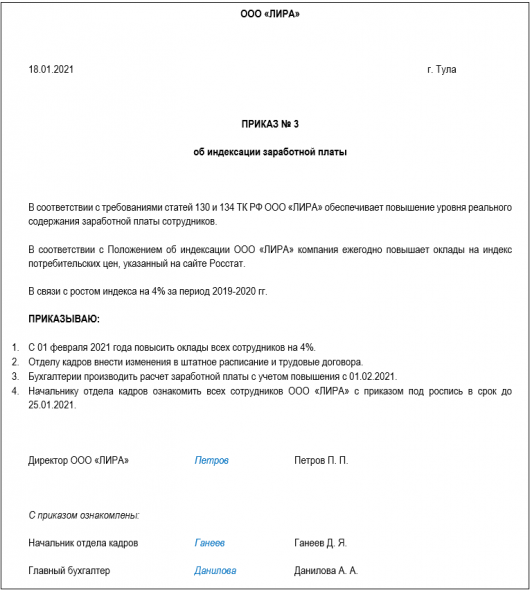 ООО «ЛИРА»

18.01.2021 г. Тула

ПРИКАЗ № 3

об индексации заработной платы

В соответствии с требованиями статей 130 и 134 ТК РФ ООО «ЛИРА» обеспечивает повышение уровня реального содержания заработной платы сотрудников.

В соответствии с Положением об индексации ООО «ЛИРА» компания ежегодно повышает оклады на индекс потребительских цен, указанный на сайте Росстат.

В связи с ростом индекса на 4% за период 2019-2020 гг.

ПРИКАЗЫВАЮ:

1. С 01 февраля 2021 года повысить оклады всех сотрудников на 4%.
2. Отделу кадров внести изменения в штатное расписание и трудовые договора.
3. Бухгалтерии производить расчет заработной платы с учетом повышения с 01.02.2021.
4. Начальнику отдела кадров ознакомить всех сотрудников ООО «ЛИРА» с приказом под роспись в срок до 25.01.2021.

Директор ООО «ЛИРА» Петров Петров П. П.

С приказом ознакомлены:

Начальник отдела кадров Ганеев Ганеев Д. Я.

Главный бухгалтер Данилова Данилова А. А.